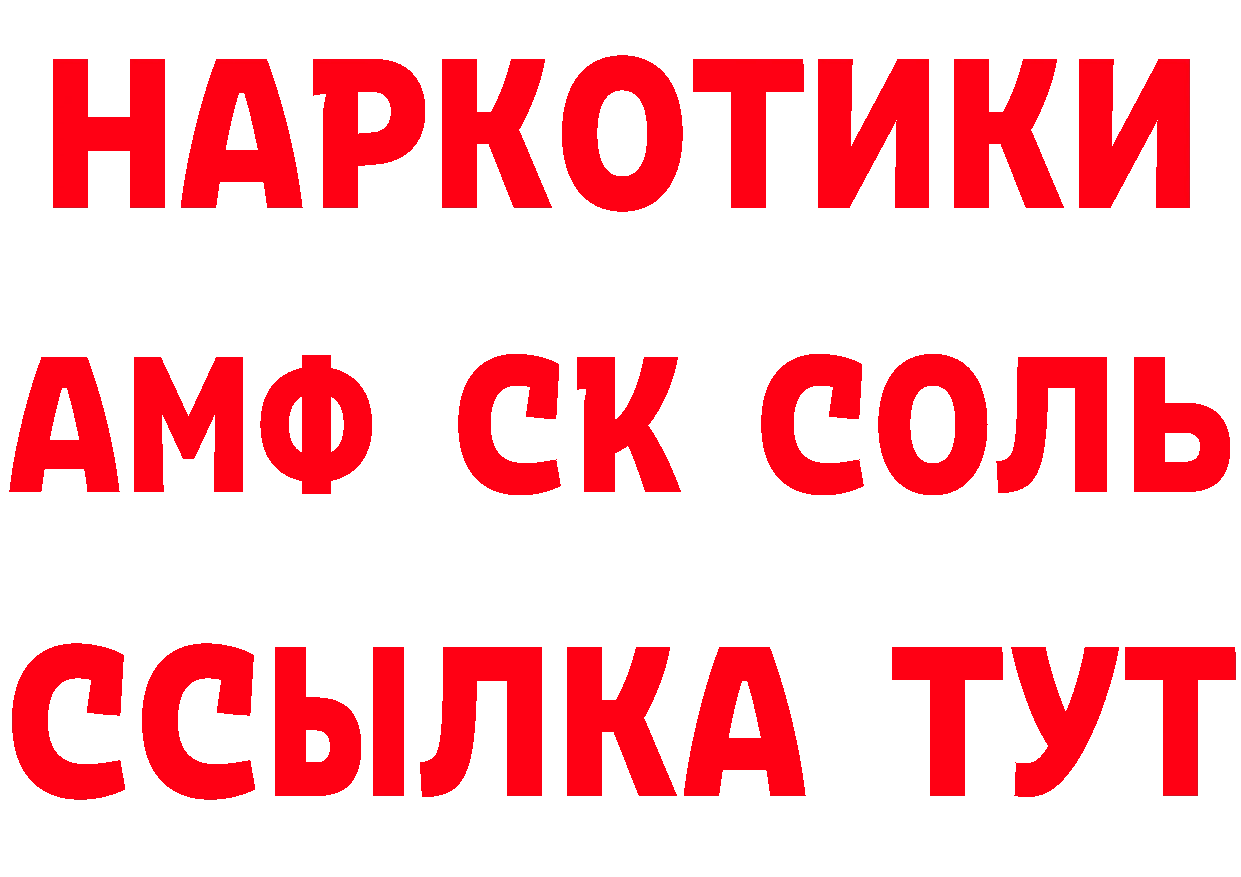 НАРКОТИКИ

АМФ СК СОЛЬ

ССЫЛКА ТУТ